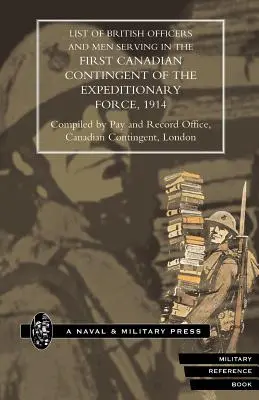 LIST OF BRITISH OFFICERS AND MEN SERVING IN THE FIRST CANADIAN CONTINGENT OF THE EXPEDITIONARY FORCE, 1914

Compiled by Pay and Record Office, Canadian Contingent, London

A NAVAL & MILITARY PRESS

MILITARY
REFERENCE
BOOK